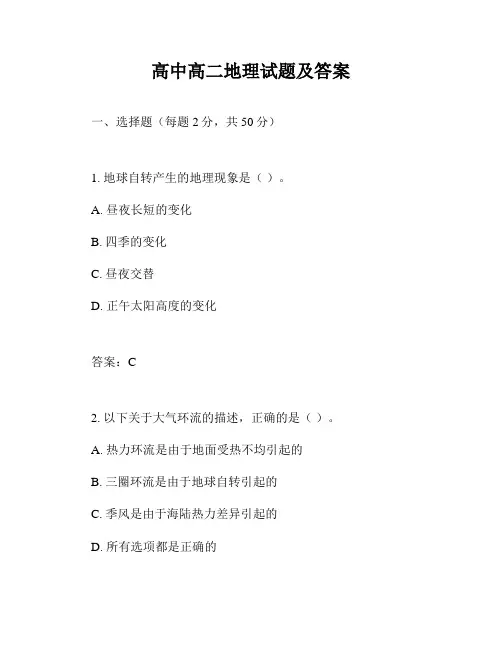 高中高二地理试题及答案

一、选择题（每题 2 分，共 50 分）

1. 地球自转产生的地理现象是（ ）。

A. 昼夜长短的变化

B. 四季的变化

C. 昼夜交替

D. 正午太阳高度的变化

答案：C

2. 以下关于大气环流的描述，正确的是（ ）。

A. 热力环流是由于地面受热不均引起的

B. 三圈环流是由于地球自转引起的

C. 季风是由于海陆热力差异引起的

D. 所有选项都是正确的